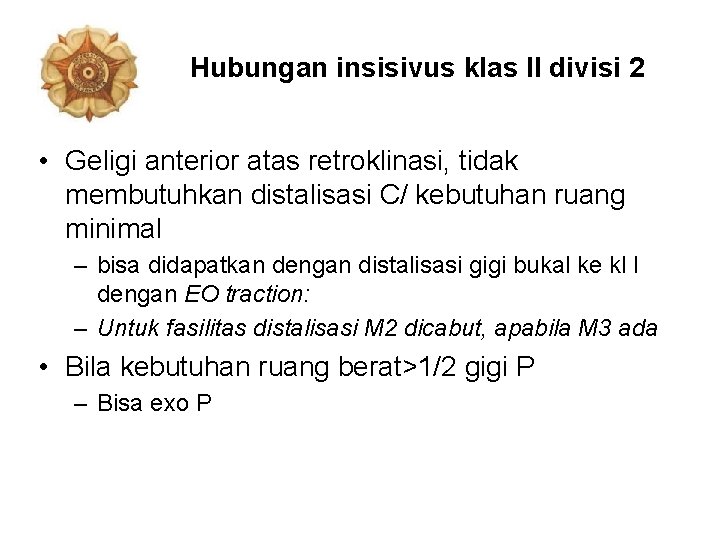 Hubungan insisivus klas II divisi 2

• Geligi anterior atas retroklinasi, tidak membutuhkan distalisasi C/ kebutuhan ruang minimal

– bisa didapatkan dengan distalisasi gigi bukal ke kl I dengan EO traction:

– Untuk fasilitas distalisasi M2 dicabut, apabila M3 ada

• Bila kebutuhan ruang berat>1/2 gigi P

– Bisa exo P